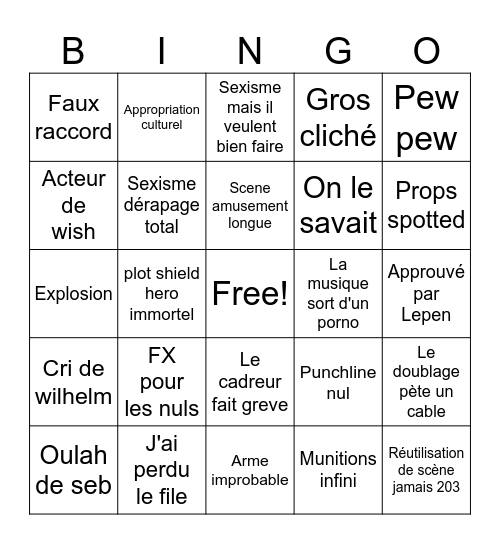 | B | I | N | G | O |
|---|---|---|---|---|
| Faux raccord | Appropriation culturel | Sexisme mais il veulent bien faire | Gros cliché | Pew pew |
| Acteur de wish | Sexisme dérapage total | Scene amusement longue | On le savait | Props spotted |
| Explosion | plot shield hero immortel | Free! | La musique sort d'un porno | Approuvé par Lepen |
| Cri de wilhelm | FX pour les nuls | Le cadreur fait greve | Punchline nul | Le doublage pète un cable |
| Oulah de seb | J'ai perdu le file | Arme improbable | Munitions infini | Réutilisation de scène jamais 203 |